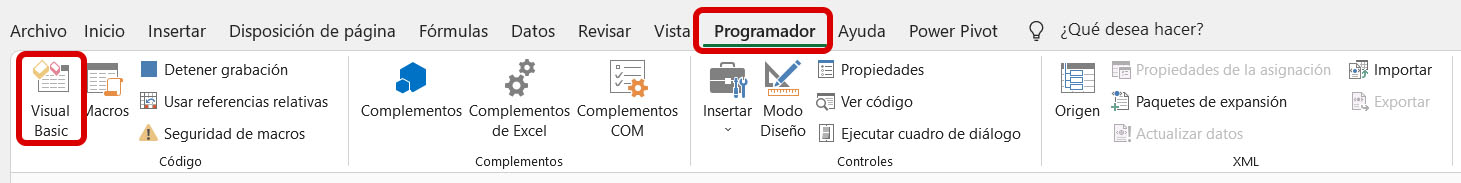 Archivo Inicio Insertar Disposición de página Fórmulas Datos Revisar Vista Programador Ayuda Power Pivot ¿Qué desea hacer?

Visual Basic
Macros
Detener grabación
Usar referencias relativas
Seguridad de macros
Código

Complementos
Complementos de Excel
Complementos COM
Complementos

Insertar
Modo Diseño
Propiedades
Ver código
Ejecutar cuadro de diálogo
Controles

Origen
Propiedades de la asignación
Paquetes de expansión
Actualizar datos
Importar
Exportar
XML